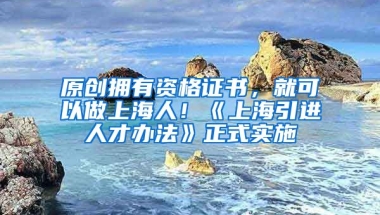 原创拥有资格证书，就可以做上海人！《上海引进人才办法》正式实施